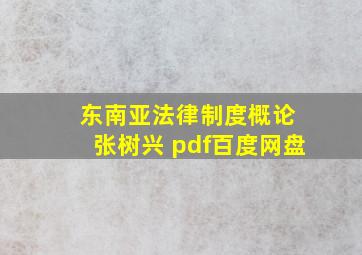 东南亚法律制度概论
张树兴 pdf百度网盘